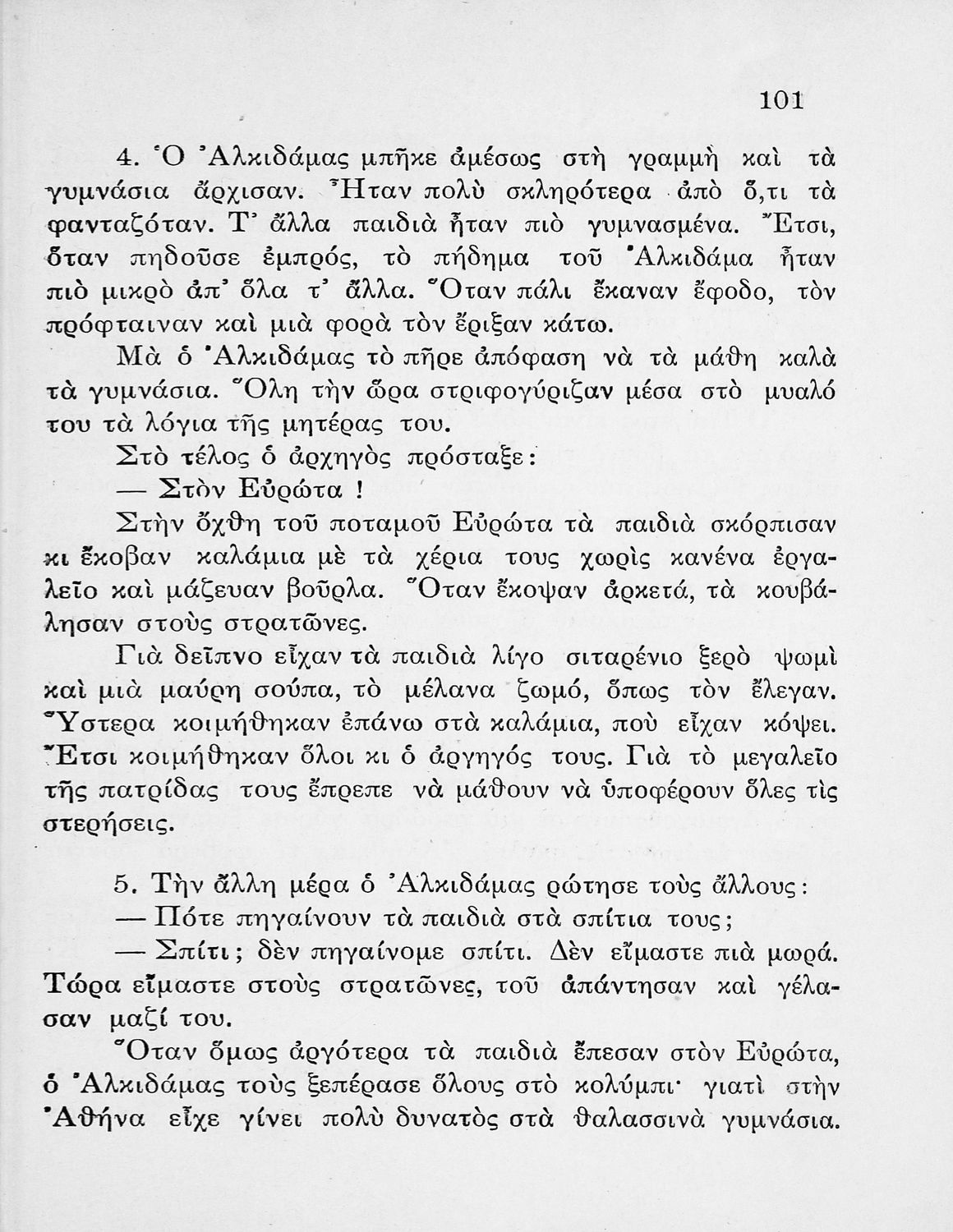 101

4. Ὁ Ἀλκιδάμας μπῆκε ἀμέσως στὴ γραμμὴ καὶ τὰ γυμνάσια ἄρχισαν. Ἦταν πολὺ σκληρότερα ἀπὸ ὅ,τι τὰ φανταζόταν. Τ' ἄλλα παιδιὰ ἦταν πιὸ γυμνασμένα. Ἔτσι, ὅταν πηδοῦσε ἐμπρός, τὸ πήδημα τοῦ Ἀλκιδάμα ἦταν πιὸ μικρὸ ἀπ' ὅλα τ' ἄλλα. Ὅταν πάλι ἔκαναν ἔφοδο, τὸν πρόφταιναν καὶ μιὰ φορὰ τὸν ἔριξαν κάτω.

Μὰ ὁ Ἀλκιδάμας τὸ πῆρε ἀπόφαση νὰ τὰ μάθη καλὰ τὰ γυμνάσια. Ὅλη τὴν ὥρα στριφογύριζαν μέσα στὸ μυαλό του τὰ λόγια τῆς μητέρας του.

Στὸ τέλος ὁ ἀρχηγὸς πρόσταξε:

— Στὸν Εὐρώτα !

Στὴν ὄχθη τοῦ ποταμοῦ Εὐρώτα τὰ παιδιὰ σκόρπισαν κι ἔκοβαν καλάμια μὲ τὰ χέρια τους χωρὶς κανένα ἐργαλεῖο καὶ μάζευαν βοῦρλα. Ὅταν ἔκοψαν ἀρκετά, τὰ κουβάλησαν στοὺς στρατῶνες.

Γιὰ δεῖπνο εἶχαν τὰ παιδιὰ λίγο σιταρένιο ξερὸ ψωμὶ καὶ μιὰ μαύρη σούπα, τὸ μέλανα ζωμό, ὅπως τὸν ἔλεγαν. Ὕστερα κοιμήθηκαν ἐπάνω στὰ καλάμια, ποὺ εἶχαν κόψει. Ἔτσι κοιμήθηκαν ὅλοι κι ὁ ἀργηγός τους. Γιὰ τὸ μεγαλεῖο τῆς πατρίδας τους ἔπρεπε νὰ μάθουν νὰ ὑποφέρουν ὅλες τὶς στερήσεις.

5. Τὴν ἄλλη μέρα ὁ Ἀλκιδάμας ρώτησε τοὺς ἄλλους:

— Πότε πηγαίνουν τὰ παιδιὰ στὰ σπίτια τους;

— Σπίτι; δὲν πηγαίνομε σπίτι. Δὲν εἴμαστε πιὰ μωρά. Τώρα εἴμαστε στοὺς στρατῶνες, τοῦ ἀπάντησαν καὶ γέλασαν μαζί του.

Ὅταν ὅμως ἀργότερα τὰ παιδιὰ ἔπεσαν στὸν Εὐρώτα, ὁ Ἀλκιδάμας τοὺς ξεπέρασε ὅλους στὸ κολύμπι· γιατὶ στὴν Ἀθήνα εἶχε γίνει πολὺ δυνατὸς στὰ θαλασσινὰ γυμνάσια.